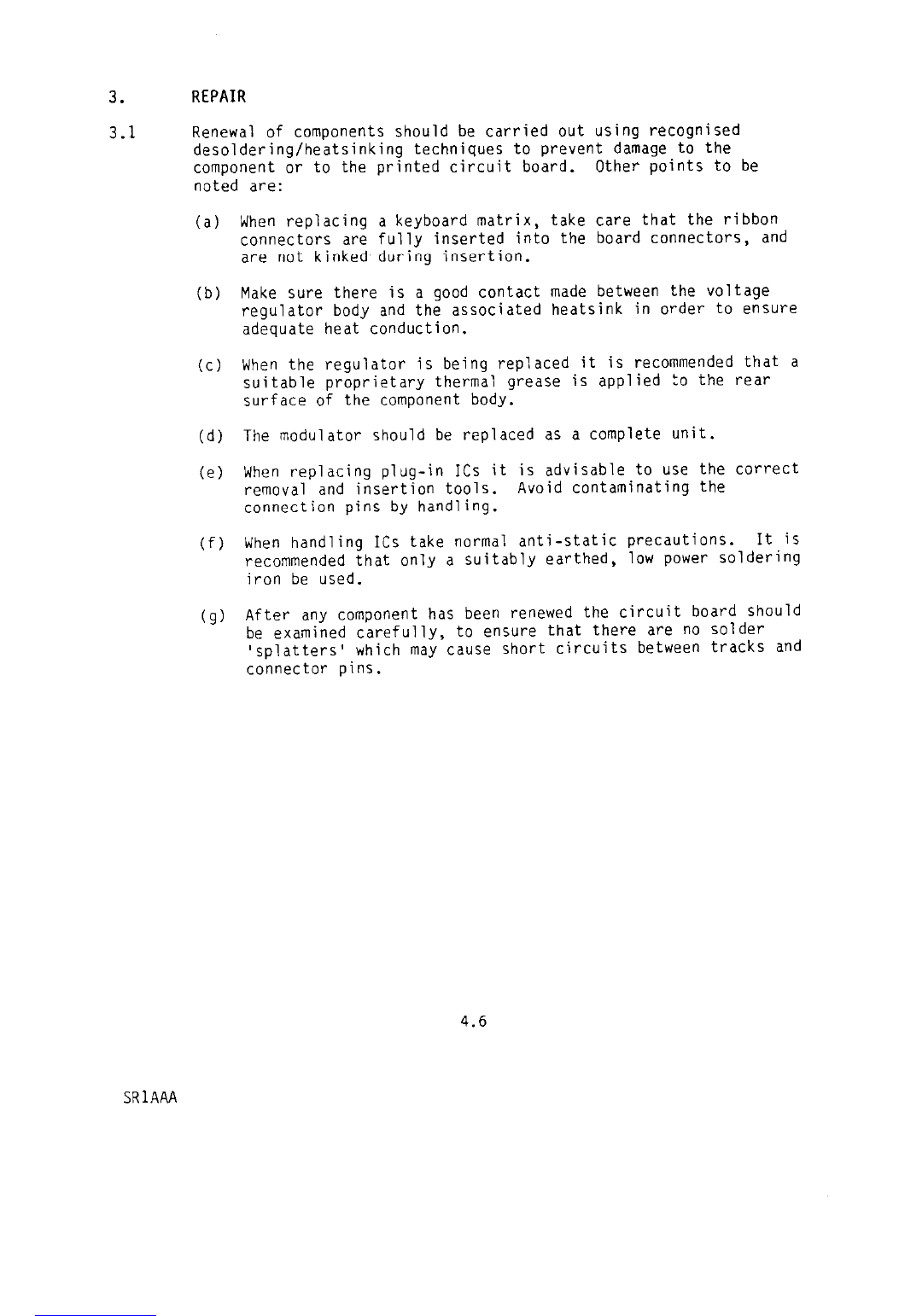 3. REPAIR

3.1 Renewal of components should be carried out using recognised desoldering/heatsinking techniques to prevent damage to the component or to the printed circuit board. Other points to be noted are:

(a) When replacing a keyboard matrix, take care that the ribbon connectors are fully inserted into the board connectors, and are not kinked during insertion.

(b) Make sure there is a good contact made between the voltage regulator body and the associated heatsink in order to ensure adequate heat conduction.

(c) When the regulator is being replaced it is recommended that a suitable proprietary thermal grease is applied to the rear surface of the component body.

(d) The modulator should be replaced as a complete unit.

(e) When replacing plug-in ICs it is advisable to use the correct removal and insertion tools. Avoid contaminating the connection pins by handling.

(f) When handling ICs take normal anti-static precautions. It is recommended that only a suitably earthed, low power soldering iron be used.

(g) After any component has been renewed the circuit board should be examined carefully, to ensure that there are no solder 'splatters' which may cause short circuits between tracks and connector pins.

4.6

SR1AAA